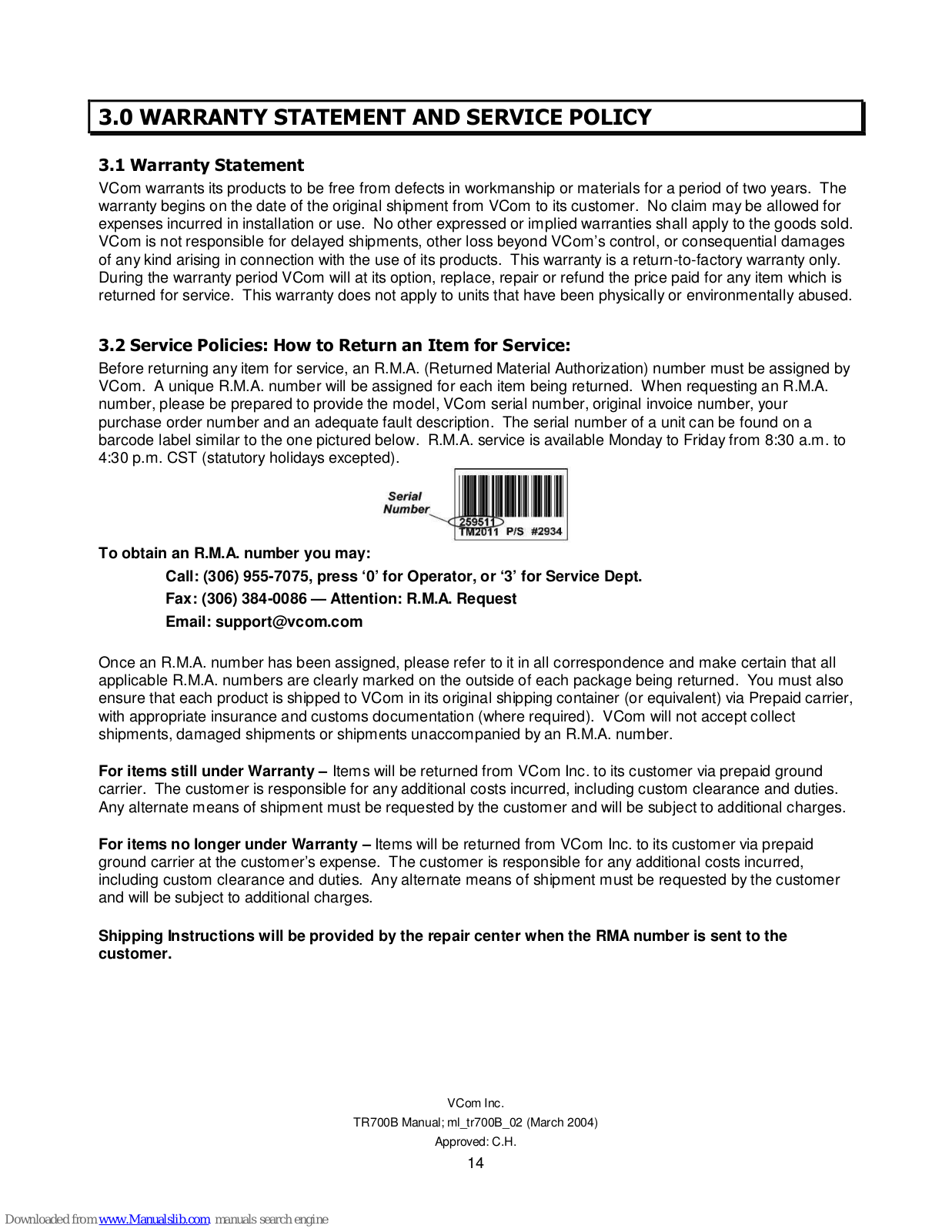 3.0 WARRANTY STATEMENT AND SERVICE POLICY

3.1 Warranty Statement

VCom warrants its products to be free from defects in workmanship or materials for a period of two years. The warranty begins on the date of the original shipment from VCom to its customer. No claim may be allowed for expenses incurred in installation or use. No other expressed or implied warranties shall apply to the goods sold. VCom is not responsible for delayed shipments, other loss beyond VCom's control, or consequential damages of any kind arising in connection with the use of its products. This warranty is a return-to-factory warranty only. During the warranty period VCom will at its option, replace, repair or refund the price paid for any item which is returned for service. This warranty does not apply to units that have been physically or environmentally abused.

3.2 Service Policies: How to Return an Item for Service:

Before returning any item for service, an R.M.A. (Returned Material Authorization) number must be assigned by VCom. A unique R.M.A. number will be assigned for each item being returned. When requesting an R.M.A. number, please be prepared to provide the model, VCom serial number, original invoice number, your purchase order number and an adequate fault description. The serial number of a unit can be found on a barcode label similar to the one pictured below. R.M.A. service is available Monday to Friday from 8:30 a.m. to 4:30 p.m. CST (statutory holidays excepted).

Serial Number

259511
TM2011 P/S #2934

To obtain an R.M.A. number you may:

Call: (306) 955-7075, press '0' for Operator, or '3' for Service Dept.
Fax: (306) 384-0086 — Attention: R.M.A. Request
Email: support@vcom.com

Once an R.M.A. number has been assigned, please refer to it in all correspondence and make certain that all applicable R.M.A. numbers are clearly marked on the outside of each package being returned. You must also ensure that each product is shipped to VCom in its original shipping container (or equivalent) via Prepaid carrier, with appropriate insurance and customs documentation (where required). VCom will not accept collect shipments, damaged shipments or shipments unaccompanied by an R.M.A. number.

For items still under Warranty – Items will be returned from VCom Inc. to its customer via prepaid ground carrier. The customer is responsible for any additional costs incurred, including custom clearance and duties. Any alternate means of shipment must be requested by the customer and will be subject to additional charges.

For items no longer under Warranty – Items will be returned from VCom Inc. to its customer via prepaid ground carrier at the customer's expense. The customer is responsible for any additional costs incurred, including custom clearance and duties. Any alternate means of shipment must be requested by the customer and will be subject to additional charges.

Shipping Instructions will be provided by the repair center when the RMA number is sent to the customer.

VCom Inc.
TR700B Manual; ml_tr700B_02 (March 2004)
Approved: C.H.
14

Downloaded from www.Manualslib.com manuals search engine